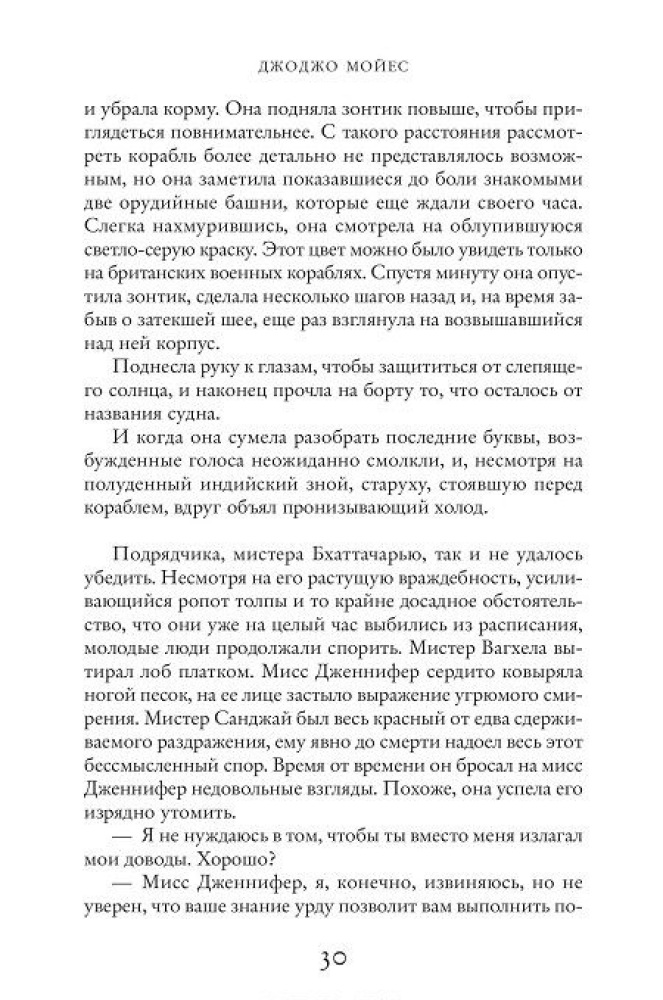 ДЖОДЖО МОЙЕС

и убрала корму. Она подняла зонтик повыше, чтобы приглядеться повнимательнее. С такого расстояния рассмотреть корабль более детально не представлялось возможным, но она заметила показавшиеся до боли знакомыми две орудийные башни, которые еще ждали своего часа. Слегка нахмурившись, она смотрела на облупившуюся светло-серую краску. Этот цвет можно было увидеть только на британских военных кораблях. Спустя минуту она опустила зонтик, сделала несколько шагов назад и, на время забыв о затекшей шее, еще раз взглянула на возвышавшийся над ней корпус.

Поднесла руку к глазам, чтобы защититься от слепящего солнца, и наконец прочла на борту то, что осталось от названия судна.

И когда она сумела разобрать последние буквы, возбужденные голоса неожиданно смолкли, и, несмотря на полуденный индийский зной, старуху, стоявшую перед кораблем, вдруг объял пронизывающий холод.

Подрядчика, мистера Бхаттачарью, так и не удалось убедить. Несмотря на его растущую враждебность, усиливающийся ропот толпы и то крайне досадное обстоятельство, что они уже на целый час выбились из расписания, молодые люди продолжали спорить. Мистер Вагхела вытирал лоб платком. Мисс Дженнифер сердито ковыряла ногой песок, на ее лице застыло выражение угрюмого смирения. Мистер Санджай был весь красный от едва сдерживаемого раздражения, ему явно до смерти надоел весь этот бессмысленный спор. Время от времени он бросал на мисс Дженнифер недовольные взгляды. Похоже, она успела его изрядно утомить.

— Я не нуждаюсь в том, чтобы ты вместо меня излагал мои доводы. Хорошо?

— Мисс Дженнифер, я, конечно, извиняюсь, но не уверен, что ваше знание урду позволит вам выполнить по-

30